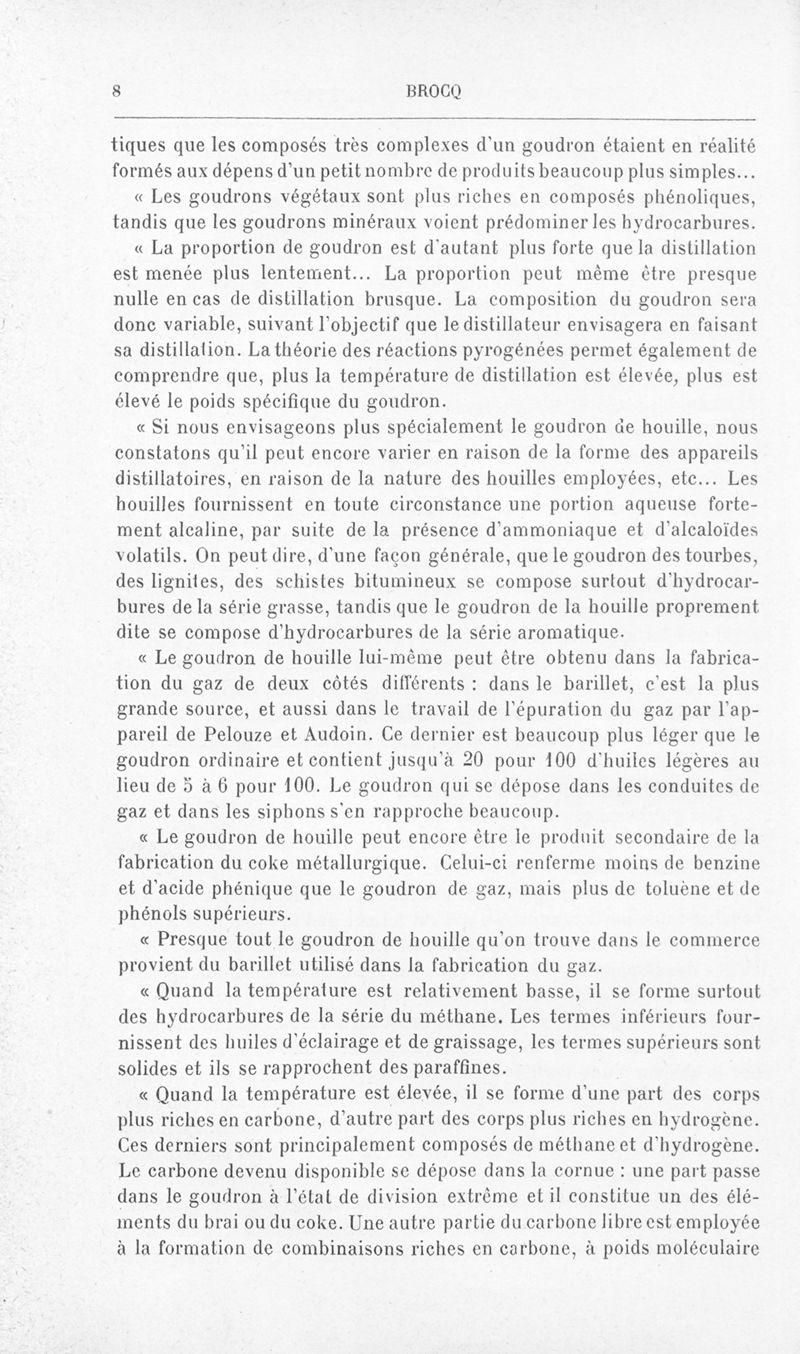 8 BROCQ

tiques que les composés très complexes d'un goudron étaient en réalité formés aux dépens d'un petit nombre de produits beaucoup plus simples...

« Les goudrons végétaux sont plus riches en composés phénoliques, tandis que les goudrons minéraux voient prédominer les hydrocarbures.

« La proportion de goudron est d'autant plus forte que la distillation est menée plus lentement... La proportion peut même être presque nulle en cas de distillation brusque. La composition du goudron sera donc variable, suivant l'objectif que le distillateur envisagera en faisant sa distillation. La théorie des réactions pyrogénées permet également de comprendre que, plus la température de distillation est élevée, plus est élevé le poids spécifique du goudron.

« Si nous envisageons plus spécialement le goudron de houille, nous constatons qu'il peut encore varier en raison de la forme des appareils distillatoires, en raison de la nature des houilles employées, etc... Les houilles fournissent en toute circonstance une portion aqueuse fortement alcaline, par suite de la présence d'ammoniaque et d'alcaloïdes volatils. On peut dire, d'une façon générale, que le goudron des tourbes, des lignites, des schistes bitumineux se compose surtout d'hydrocarbures de la série grasse, tandis que le goudron de la houille proprement dite se compose d'hydrocarbures de la série aromatique.

« Le goudron de houille lui-même peut être obtenu dans la fabrication du gaz de deux côtés différents : dans le barillet, c'est la plus grande source, et aussi dans le travail de l'épuration du gaz par l'appareil de Pelouze et Audoin. Ce dernier est beaucoup plus léger que le goudron ordinaire et contient jusqu'à 20 pour 100 d'huiles légères au lieu de 5 à 6 pour 100. Le goudron qui se dépose dans les conduites de gaz et dans les siphons s'en rapproche beaucoup.

« Le goudron de houille peut encore être le produit secondaire de la fabrication du coke métallurgique. Celui-ci renferme moins de benzine et d'acide phénique que le goudron de gaz, mais plus de toluène et de phénols supérieurs.

« Presque tout le goudron de houille qu'on trouve dans le commerce provient du barillet utilisé dans la fabrication du gaz.

« Quand la température est relativement basse, il se forme surtout des hydrocarbures de la série du méthane. Les termes inférieurs fournissent des huiles d'éclairage et de graissage, les termes supérieurs sont solides et ils se rapprochent des paraffines.

« Quand la température est élevée, il se forme d'une part des corps plus riches en carbone, d'autre part des corps plus riches en hydrogène. Ces derniers sont principalement composés de méthane et d'hydrogène. Le carbone devenu disponible se dépose dans la cornue : une part passe dans le goudron à l'état de division extrême et il constitue un des éléments du brai ou du coke. Une autre partie du carbone libre est employée à la formation de combinaisons riches en carbone, à poids moléculaire